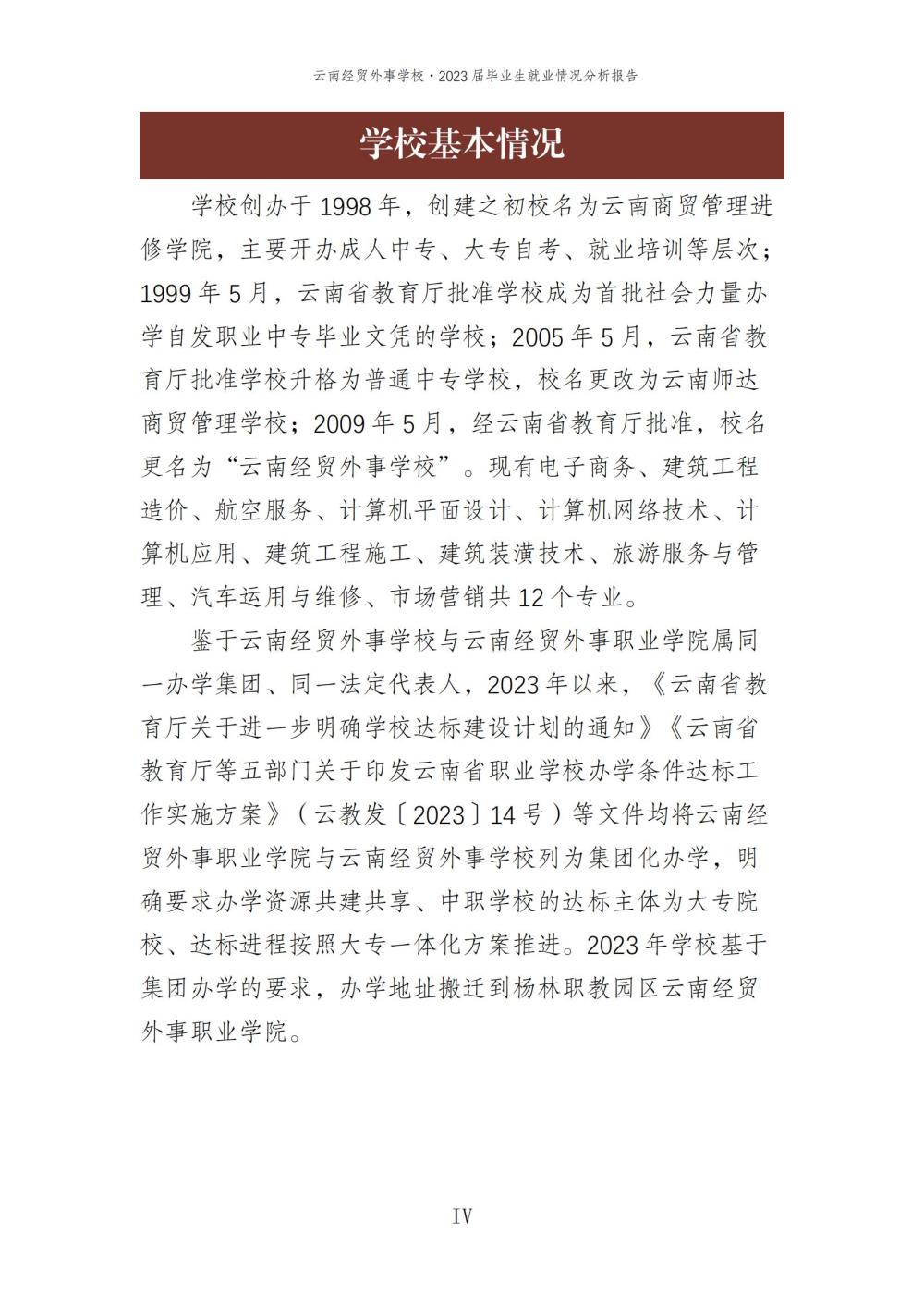 云南经贸外事学校·2023届毕业生就业情况分析报告

学校基本情况

学校创办于1998年，创建之初校名为云南商贸管理进修学院，主要开办成人中专、大专自考、就业培训等层次；1999年5月，云南省教育厅批准学校成为首批社会力量办学自发职业中专毕业文凭的学校；2005年5月，云南省教育厅批准学校升格为普通中专学校，校名更改为云南师达商贸管理学校；2009年5月，经云南省教育厅批准，校名更名为“云南经贸外事学校”。现有电子商务、建筑工程造价、航空服务、计算机平面设计、计算机网络技术、计算机应用、建筑工程施工、建筑装潢技术、旅游服务与管理、汽车运用与维修、市场营销共12个专业。

鉴于云南经贸外事学校与云南经贸外事职业学院属同一办学集团、同一法定代表人，2023年以来，《云南省教育厅关于进一步明确学校达标建设计划的通知》《云南省教育厅等五部门关于印发云南省职业学校办学条件达标工作实施方案》（云教发〔2023〕14号）等文件均将云南经贸外事职业学院与云南经贸外事学校列为集团化办学，明确要求办学资源共建共享、中职学校的达标主体为大专院校、达标进程按照大专一体化方案推进。2023年学校基于集团办学的要求，办学地址搬迁到杨林职教园区云南经贸外事职业学院。

IV